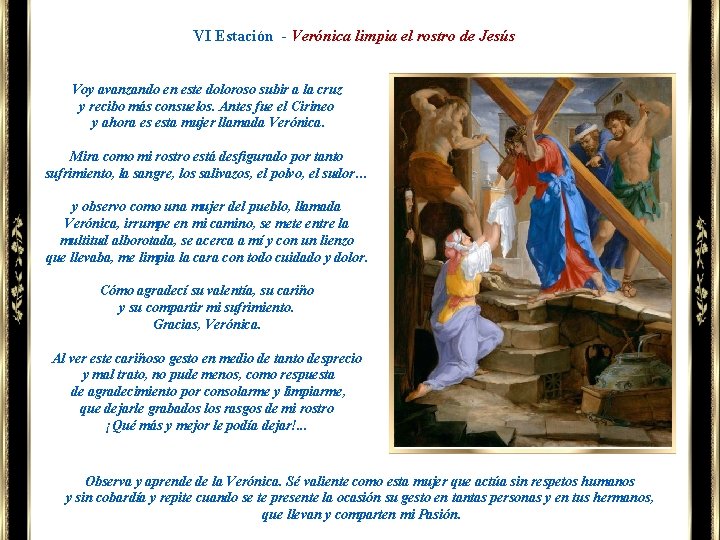 VI Estación - Verónica limpia el rostro de Jesús

Voy avanzando en este doloroso subir a la cruz y recibo más consuelos. Antes fue el Cirineo y ahora es esta mujer llamada Verónica.

Mira como mi rostro está desfigurado por tanto sufrimiento, la sangre, los salivazos, el polvo, el sudor...

y observo como una mujer del pueblo, llamada Verónica, irrumpe en mi camino, se mete entre la multitud alborotada, se acerca a mí y con un lienzo que llevaba, me limpia la cara con todo cuidado y dolor.

Cómo agradecí su valentía, su cariño y su compartir mi sufrimiento. Gracias, Verónica.

Al ver este cariñoso gesto en medio de tanto desprecio y mal trato, no pude menos, como respuesta de agradecimiento por consolarme y limpiarme, que dejarle grabados los rasgos de mi rostro ¡Qué más y mejor le podía dejar!...

Observa y aprende de la Verónica. Sé valiente como esta mujer que actúa sin respetos humanos y sin cobardía y repite cuando se te presente la ocasión su gesto en tantas personas y en tus hermanos, que llevan y comparten mi Pasión.